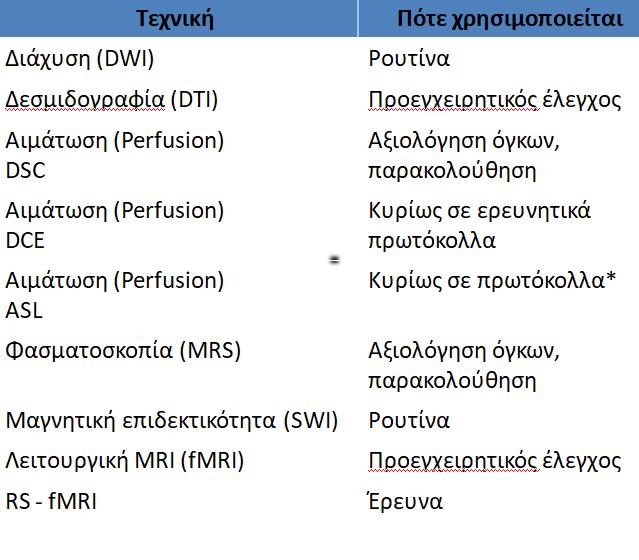 | Τεχνική | Πότε χρησιμοποιείται |
|---|---|
| Διάχυση (DWI) | Ρουτίνα |
| Δεσμιδογραφία (DTI) | Προεγχειρητικός έλεγχος |
| Αιμάτωση (Perfusion) DSC | Αξιολόγηση όγκων, παρακολούθηση |
| Αιμάτωση (Perfusion) DCE | Κυρίως σε ερευνητικά πρωτόκολλα |
| Αιμάτωση (Perfusion) ASL | Κυρίως σε πρωτόκολλα* |
| Φασματοσκοπία (MRS) | Αξιολόγηση όγκων, παρακολούθηση |
| Μαγνητική επιδεκτικότητα (SWI) | Ρουτίνα |
| Λειτουργική MRI (fMRI) | Προεγχειρητικός έλεγχος |
| RS - fMRI | Έρευνα |